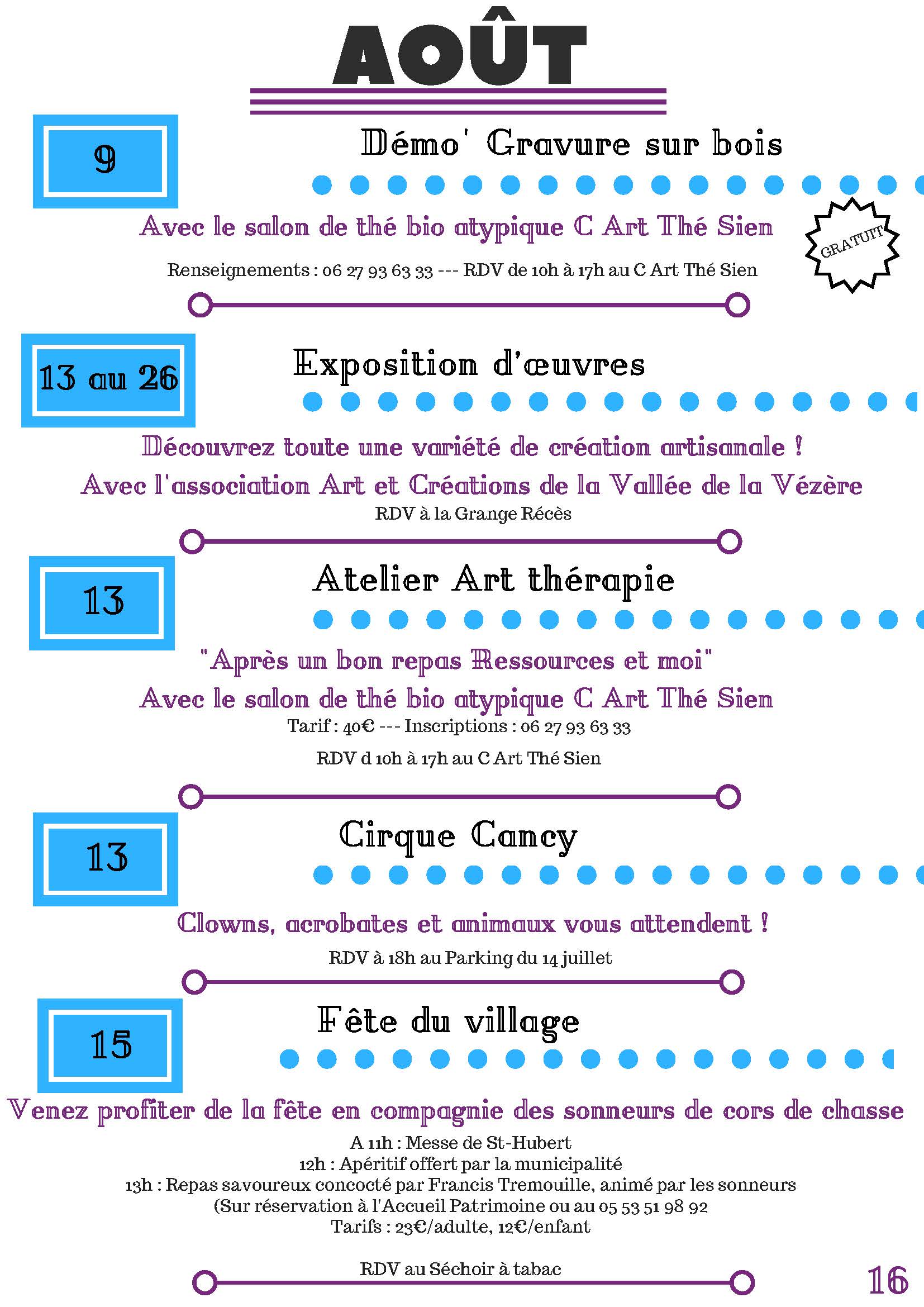 AOÛT

9

Démo' Gravure sur bois

Avec le salon de thé bio atypique C Art Thé Sien

GRATUIT

Renseignements : 06 27 93 63 33 --- RDV de 10h à 17h au C Art Thé Sien

13 au 26

Exposition d'œuvres

Découvrez toute une variété de création artisanale !

Avec l'association Art et Créations de la Vallée de la Vézère

RDV à la Grange Récès

13

Atelier Art thérapie

"Après un bon repas Ressources et moi"

Avec le salon de thé bio atypique C Art Thé Sien

Tarif : 40€ --- Inscriptions : 06 27 93 63 33

RDV d 10h à 17h au C Art Thé Sien

13

Cirque Cancy

Clowns, acrobates et animaux vous attendent !

RDV à 18h au Parking du 14 juillet

15

Fête du village

Venez profiter de la fête en compagnie des sonneurs de cors de chasse

A 11h : Messe de St-Hubert
12h : Apéritif offert par la municipalité
13h : Repas savoureux concocté par Francis Tremouille, animé par les sonneurs
(Sur réservation à l'Accueil Patrimoine ou au 05 53 51 98 92
Tarifs : 23€/adulte, 12€/enfant

RDV au Séchoir à tabac

16